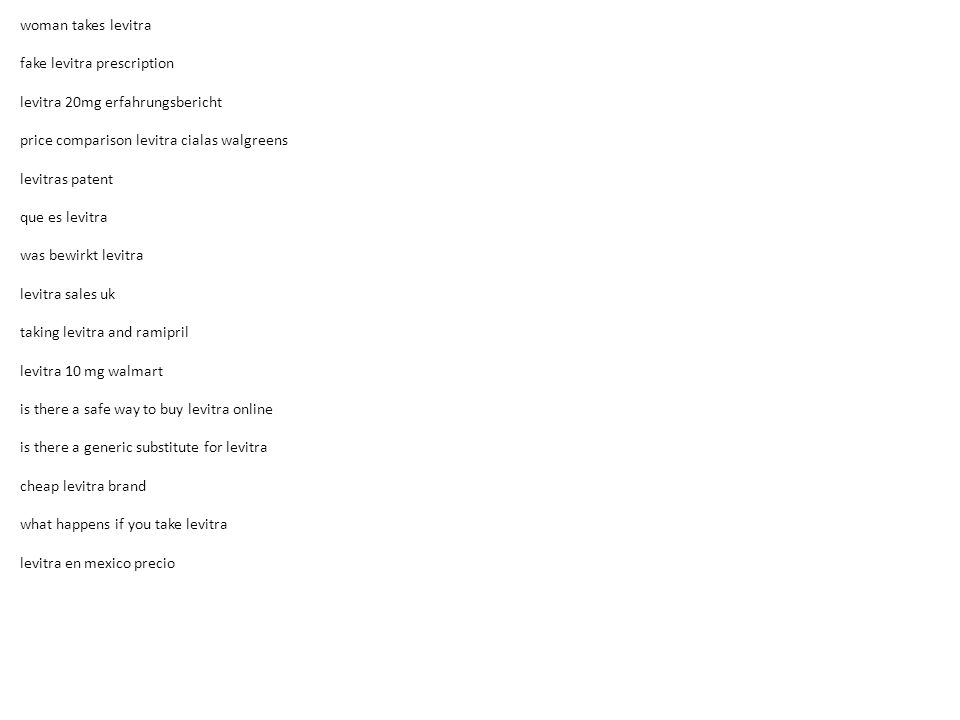 woman takes levitra

fake levitra prescription

levitra 20mg erfahrungsbericht

price comparison levitra cialas walgreens

levitras patent

que es levitra

was bewirkt levitra

levitra sales uk

taking levitra and ramipril

levitra 10 mg walmart

is there a safe way to buy levitra online

is there a generic substitute for levitra

cheap levitra brand

what happens if you take levitra

levitra en mexico precio